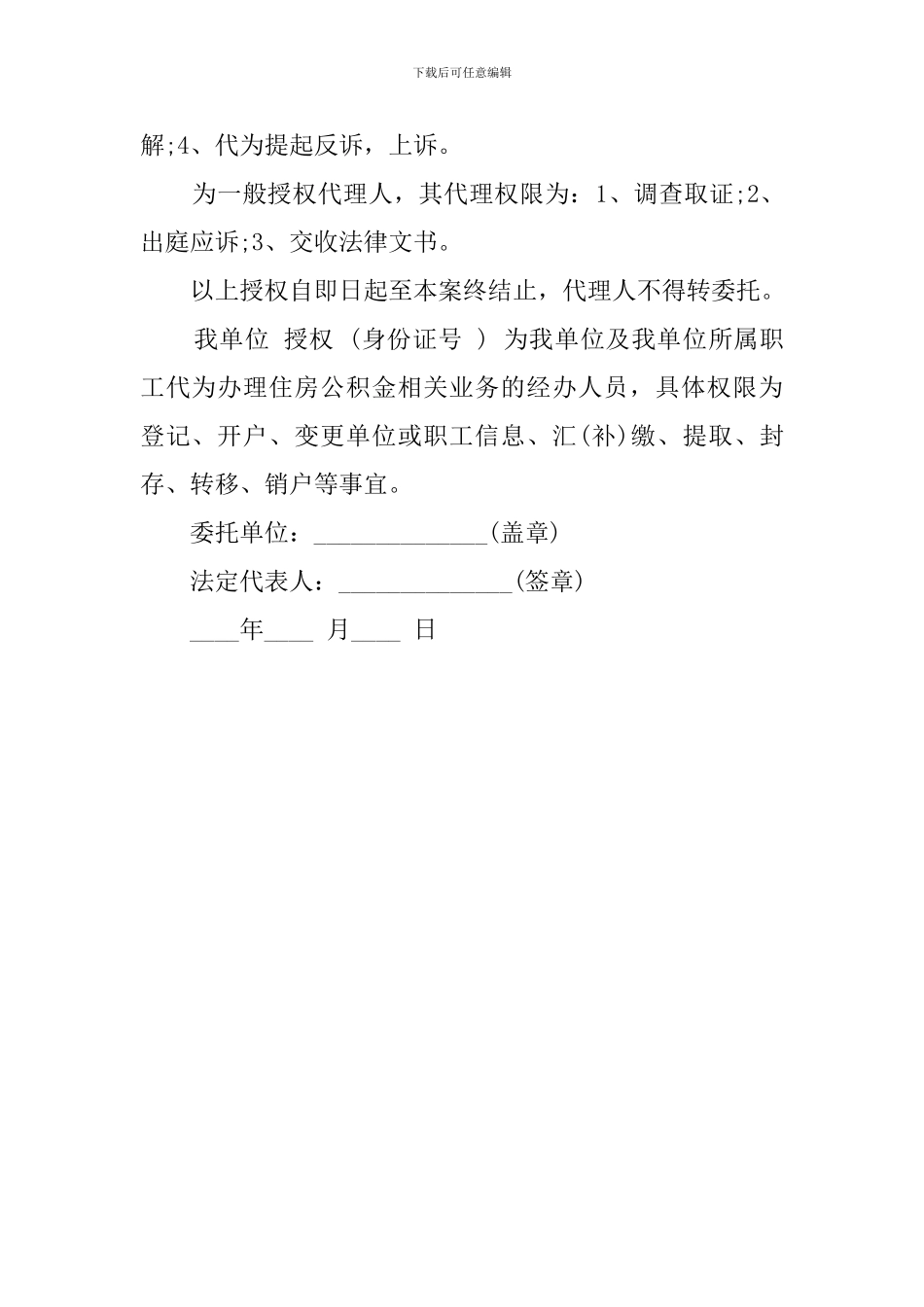 下载后可任意编辑

解;4、代为提起反诉，上诉。

为一般授权代理人，其代理权限为：1、调查取证;2、出庭应诉;3、交收法律文书。

以上授权自即日起至本案终结止，代理人不得转委托。

我单位 授权 (身份证号 ) 为我单位及我单位所属职工代为办理住房公积金相关业务的经办人员，具体权限为登记、开户、变更单位或职工信息、汇(补)缴、提取、封存、转移、销户等事宜。

委托单位：______________(盖章)

法定代表人：______________(签章)

____年____ 月____ 日